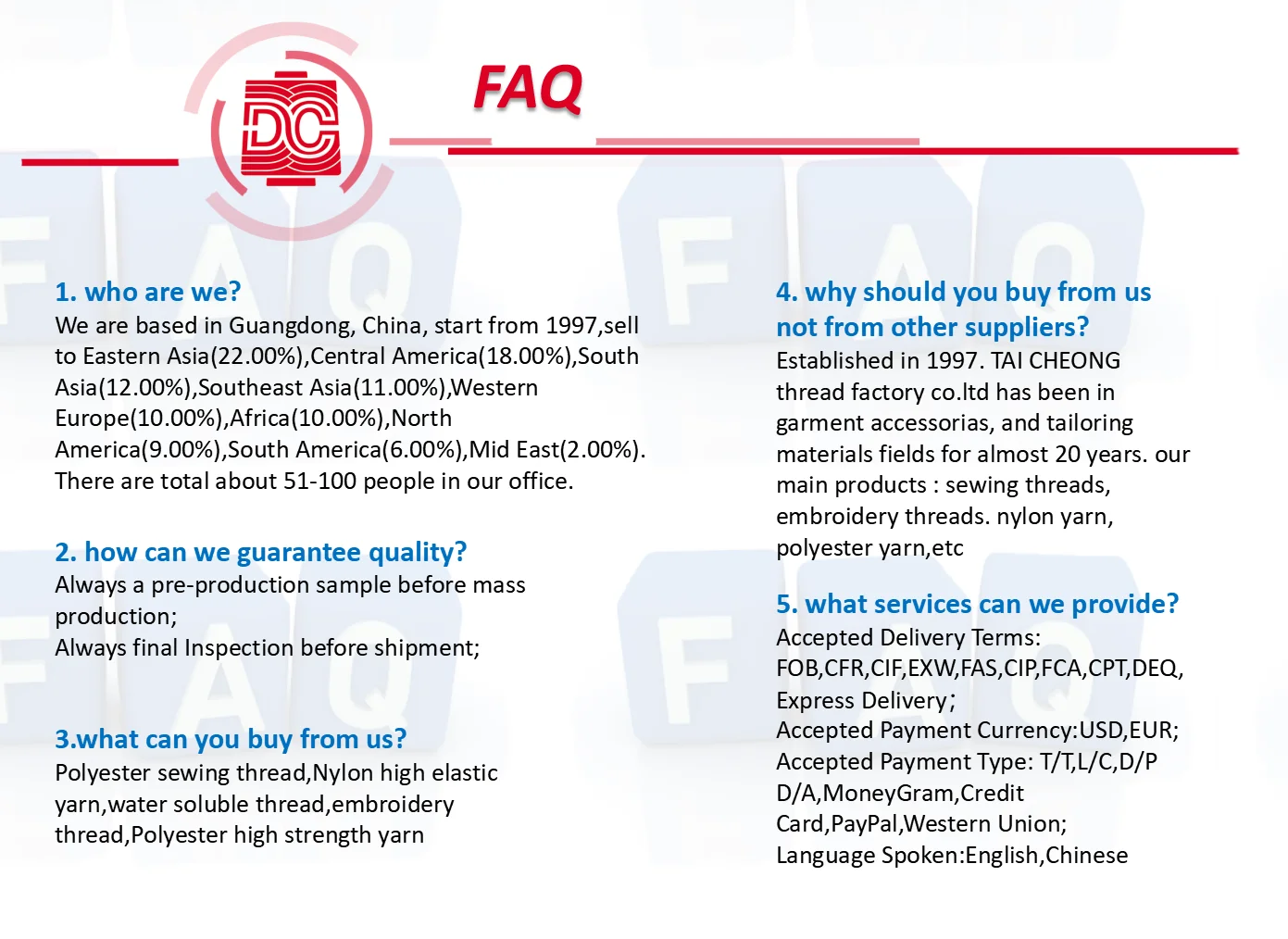 DC

FAQ

1. who are we?
We are based in Guangdong, China, start from 1997,sell to Eastern Asia(22.00%),Central America(18.00%),South Asia(12.00%),Southeast Asia(11.00%),Western Europe(10.00%),Africa(10.00%),North America(9.00%),South America(6.00%),Mid East(2.00%). There are total about 51-100 people in our office.

2. how can we guarantee quality?
Always a pre-production sample before mass production;
Always final Inspection before shipment;

3.what can you buy from us?
Polyester sewing thread,Nylon high elastic yarn,water soluble thread,embroidery thread,Polyester high strength yarn

4. why should you buy from us not from other suppliers?
Established in 1997. TAI CHEONG thread factory co.ltd has been in garment accessorias, and tailoring materials fields for almost 20 years. our main products : sewing threads, embroidery threads. nylon yarn, polyester yarn,etc

5. what services can we provide?
Accepted Delivery Terms: FOB,CFR,CIF,EXW,FAS,CIP,FCA,CPT,DEQ, Express Delivery;
Accepted Payment Currency:USD,EUR;
Accepted Payment Type: T/T,L/C,D/P D/A,MoneyGram,Credit Card,PayPal,Western Union;
Language Spoken:English,Chinese